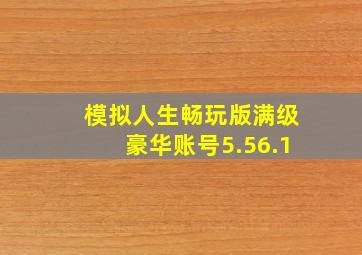 模拟人生畅玩版满级豪华账号5.56.1